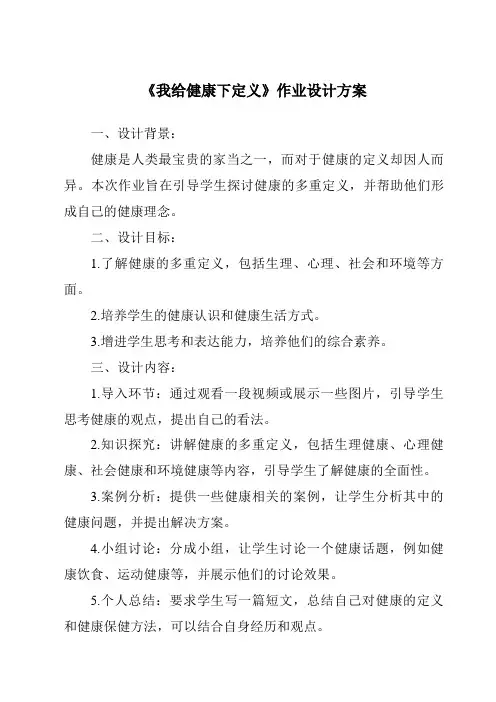 《我给健康下定义》作业设计方案

一、设计背景：

健康是人类最宝贵的家当之一，而对于健康的定义却因人而异。本次作业旨在引导学生探讨健康的多重定义，并帮助他们形成自己的健康理念。

二、设计目标：

1.了解健康的多重定义，包括生理、心理、社会和环境等方面。

2.培养学生的健康认识和健康生活方式。

3.增进学生思考和表达能力，培养他们的综合素养。

三、设计内容：

1.导入环节：通过观看一段视频或展示一些图片，引导学生思考健康的观点，提出自己的看法。

2.知识探究：讲解健康的多重定义，包括生理健康、心理健康、社会健康和环境健康等内容，引导学生了解健康的全面性。

3.案例分析：提供一些健康相关的案例，让学生分析其中的健康问题，并提出解决方案。

4.小组讨论：分成小组，让学生讨论一个健康话题，例如健康饮食、运动健康等，并展示他们的讨论效果。

5.个人总结：要求学生写一篇短文，总结自己对健康的定义和健康保健方法，可以结合自身经历和观点。